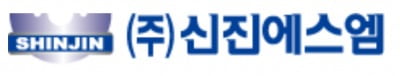 SHINJIN

(주)신진에스엠